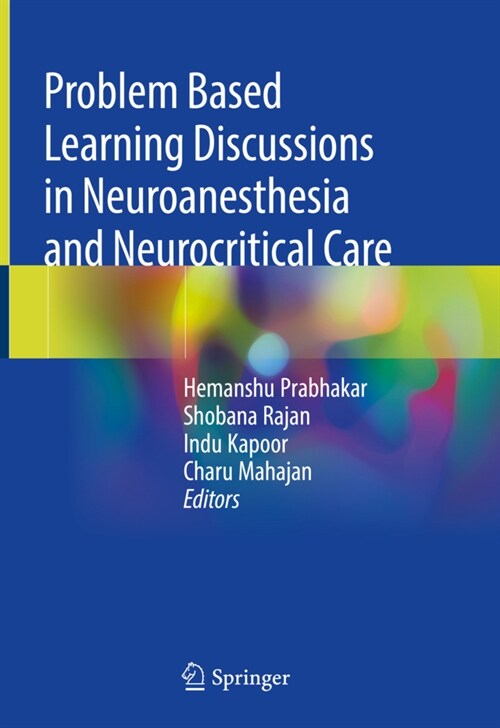 Problem Based Learning Discussions in Neuroanesthesia and Neurocritical Care

Hemanshu Prabhakar
Shobana Rajan
Indu Kapoor
Charu Mahajan
Editors

Springer